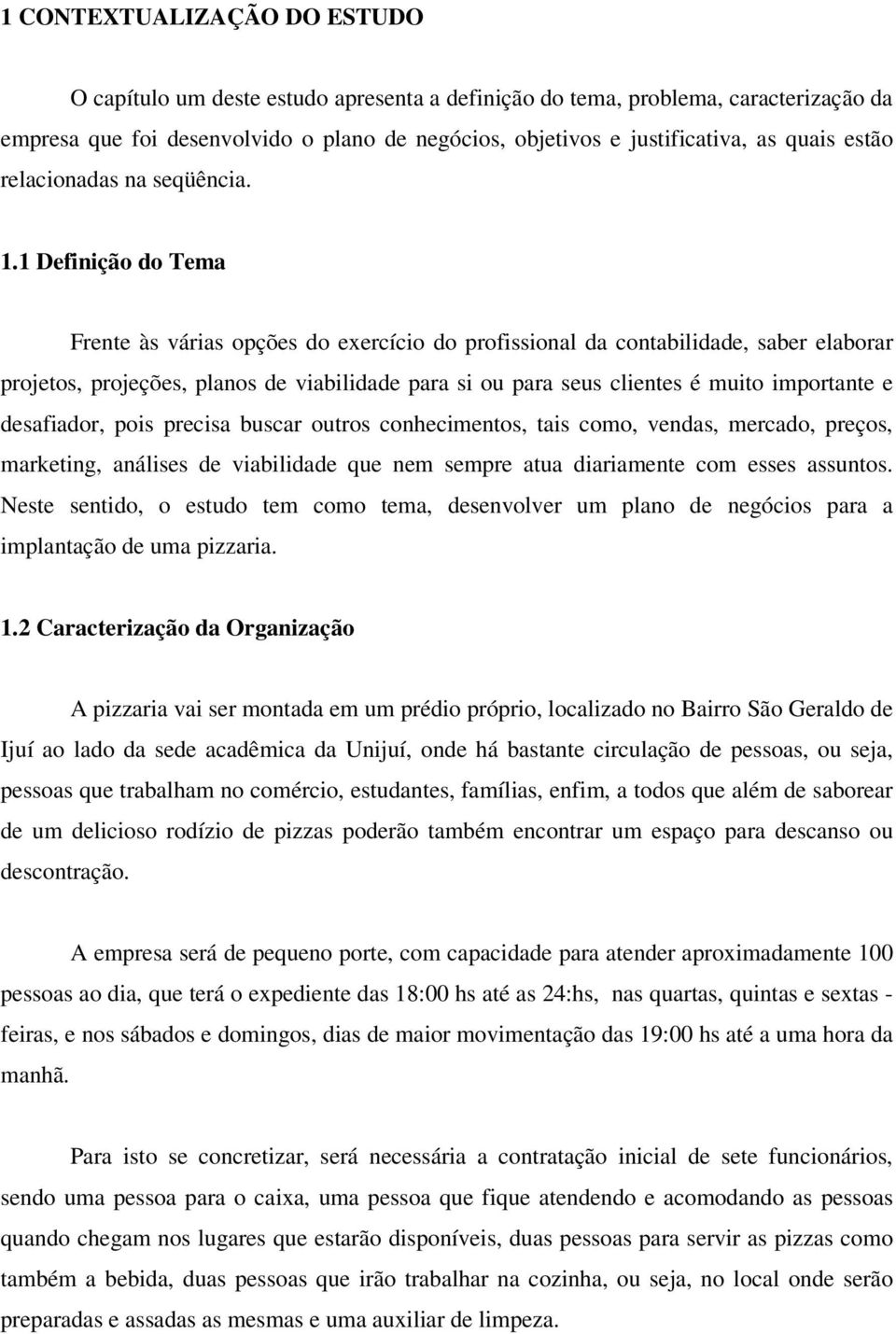 1 CONTEXTUALIZAÇÃO DO ESTUDO

O capítulo um deste estudo apresenta a definição do tema, problema, caracterização da empresa que foi desenvolvido o plano de negócios, objetivos e justificativa, as quais estão relacionadas na seqüência.

1.1 Definição do Tema

Frente às várias opções do exercício do profissional da contabilidade, saber elaborar projetos, projeções, planos de viabilidade para si ou para seus clientes é muito importante e desafiador, pois precisa buscar outros conhecimentos, tais como, vendas, mercado, preços, marketing, análises de viabilidade que nem sempre atua diariamente com esses assuntos. Neste sentido, o estudo tem como tema, desenvolver um plano de negócios para a implantação de uma pizzaria.

1.2 Caracterização da Organização

A pizzaria vai ser montada em um prédio próprio, localizado no Bairro São Geraldo de Ijuí ao lado da sede acadêmica da Unijuí, onde há bastante circulação de pessoas, ou seja, pessoas que trabalham no comércio, estudantes, famílias, enfim, a todos que além de saborear de um delicioso rodízio de pizzas poderão também encontrar um espaço para descanso ou descontração.

A empresa será de pequeno porte, com capacidade para atender aproximadamente 100 pessoas ao dia, que terá o expediente das 18:00 hs até as 24:hs, nas quartas, quintas e sextas - feiras, e nos sábados e domingos, dias de maior movimentação das 19:00 hs até a uma hora da manhã.

Para isto se concretizar, será necessária a contratação inicial de sete funcionários, sendo uma pessoa para o caixa, uma pessoa que fique atendendo e acomodando as pessoas quando chegam nos lugares que estarão disponíveis, duas pessoas para servir as pizzas como também a bebida, duas pessoas que irão trabalhar na cozinha, ou seja, no local onde serão preparadas e assadas as mesmas e uma auxiliar de limpeza.